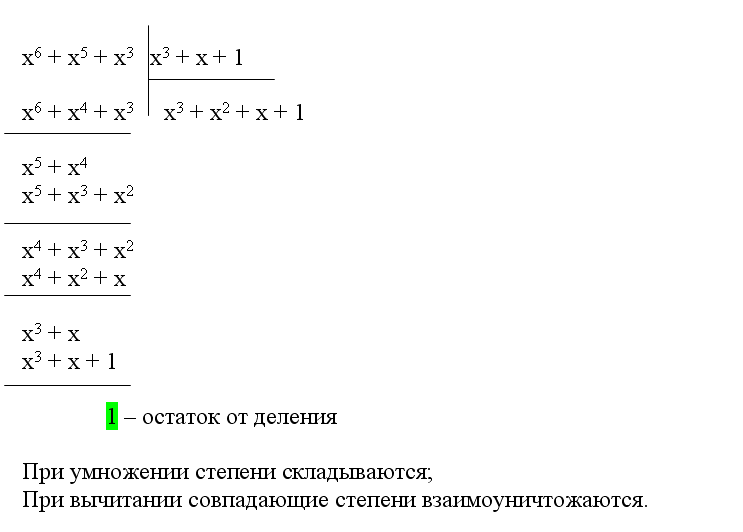 $x^6 + x^5 + x^3$ $x^3 + x + 1$

$x^6 + x^4 + x^3$ $x^3 + x^2 + x + 1$

$x^5 + x^4$
$x^5 + x^3 + x^2$

$x^4 + x^3 + x^2$
$x^4 + x^2 + x$

$x^3 + x$
$x^3 + x + 1$

1 – остаток от деления

При умножении степени складываются;
При вычитании совпадающие степени взаимоуничтожаются.